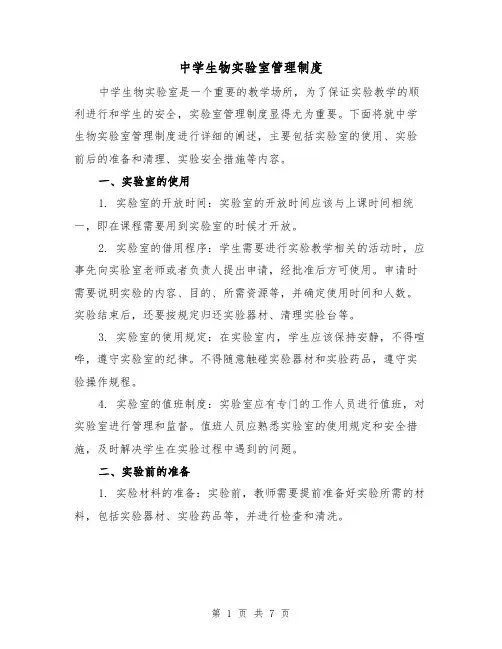 中学生物实验室管理制度

中学生物实验室是一个重要的教学场所，为了保证实验教学的顺利进行和学生的安全，实验室管理制度显得尤为重要。下面将就中学生物实验室管理制度进行详细的阐述，主要包括实验室的使用、实验前后的准备和清理、实验安全措施等内容。

一、实验室的使用

1. 实验室的开放时间：实验室的开放时间应该与上课时间相统一，即在课程需要用到实验室的时候才开放。

2. 实验室的借用程序：学生需要进行实验教学相关的活动时，应事先向实验室老师或者负责人提出申请，经批准后方可使用。申请时需要说明实验的内容、目的、所需资源等，并确定使用时间和人数。实验结束后，还要按规定归还实验器材、清理实验台等。

3. 实验室的使用规定：在实验室内，学生应该保持安静，不得喧哗，遵守实验室的纪律。不得随意触碰实验器材和实验药品，遵守实验操作规程。

4. 实验室的值班制度：实验室应有专门的工作人员进行值班，对实验室进行管理和监督。值班人员应熟悉实验室的使用规定和安全措施，及时解决学生在实验过程中遇到的问题。

二、实验前的准备

1. 实验材料的准备：实验前，教师需要提前准备好实验所需的材料，包括实验器材、实验药品等，并进行检查和清洗。

第 1 页 共 7 页